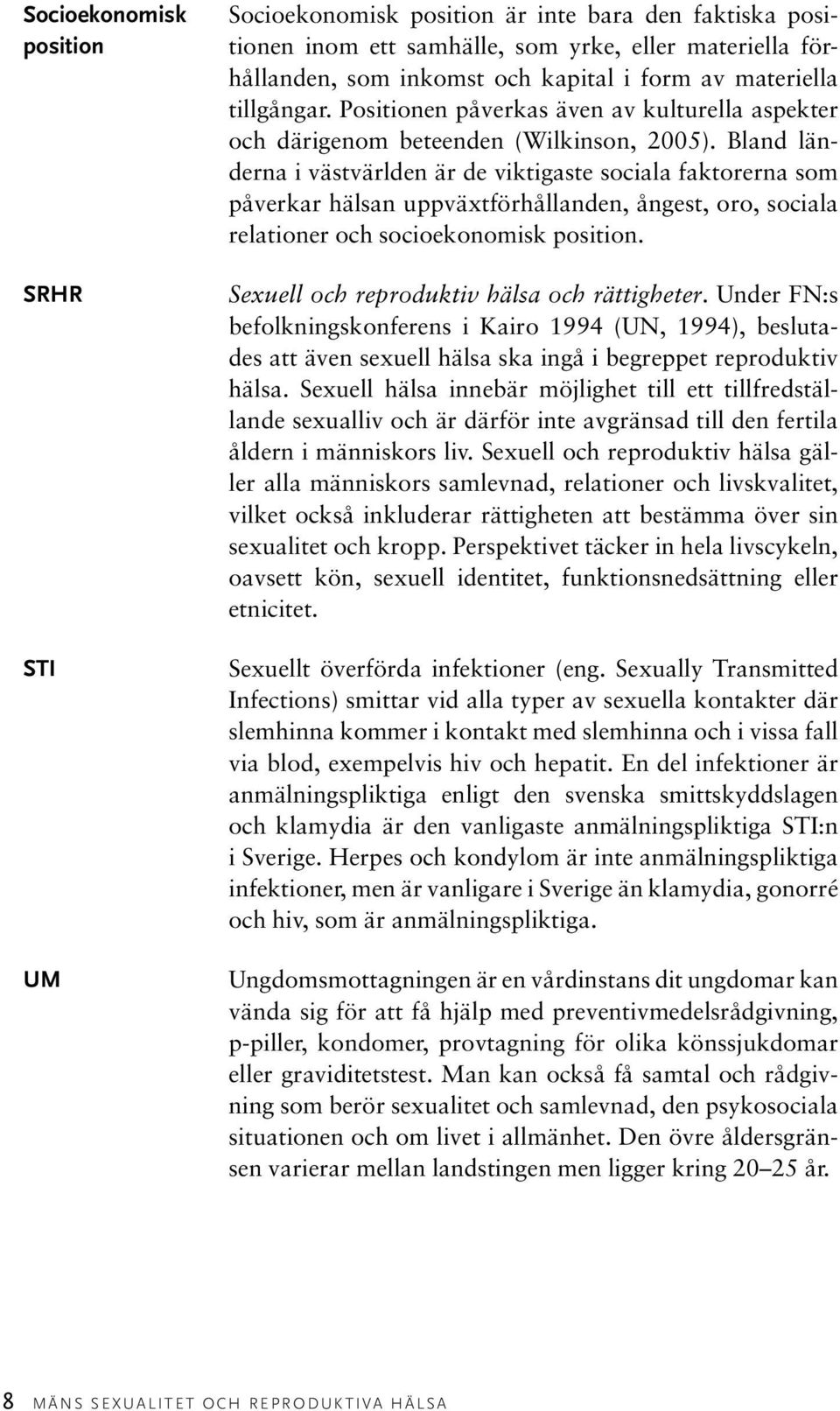 Socioekonomisk position

Socioekonomisk position är inte bara den faktiska positionen inom ett samhälle, som yrke, eller materiella förhållanden, som inkomst och kapital i form av materiella tillgångar. Positionen påverkas även av kulturella aspekter och därigenom beteenden (Wilkinson, 2005). Bland länderna i västvärlden är de viktigaste sociala faktorerna som påverkar hälsan uppväxtförhållanden, ångest, oro, sociala relationer och socioekonomisk position.

SRHR

Sexuell och reproduktiv hälsa och rättigheter. Under FN:s befolkningskonferens i Kairo 1994 (UN, 1994), beslutades att även sexuell hälsa ska ingå i begreppet reproduktiv hälsa. Sexuell hälsa innebär möjlighet till ett tillfredställande sexualliv och är därför inte avgränsad till den fertila åldern i människors liv. Sexuell och reproduktiv hälsa gäller alla människors samlevnad, relationer och livskvalitet, vilket också inkluderar rättigheten att bestämma över sin sexualitet och kropp. Perspektivet täcker in hela livscykeln, oavsett kön, sexuell identitet, funktionsnedsättning eller etnicitet.

STI

Sexuellt överförda infektioner (eng. Sexually Transmitted Infections) smittar vid alla typer av sexuella kontakter där slemhinna kommer i kontakt med slemhinna och i vissa fall via blod, exempelvis hiv och hepatit. En del infektioner är anmälningspliktiga enligt den svenska smittskyddslagen och klamydia är den vanligaste anmälningspliktiga STI:n i Sverige. Herpes och kondylom är inte anmälningspliktiga infektioner, men är vanligare i Sverige än klamydia, gonorré och hiv, som är anmälningspliktiga.

UM

Ungdomsmottagningen är en vårdinstans dit ungdomar kan vända sig för att få hjälp med preventivmedelsrådgivning, p-piller, kondomer, provtagning för olika könssjukdomar eller graviditetstest. Man kan också få samtal och rådgivning som berör sexualitet och samlevnad, den psykosociala situationen och om livet i allmänhet. Den övre åldersgränsen varierar mellan landstingen men ligger kring 20–25 år.

8 MÄNS SEXUALITET OCH REPRODUKTIVA HÄLSA